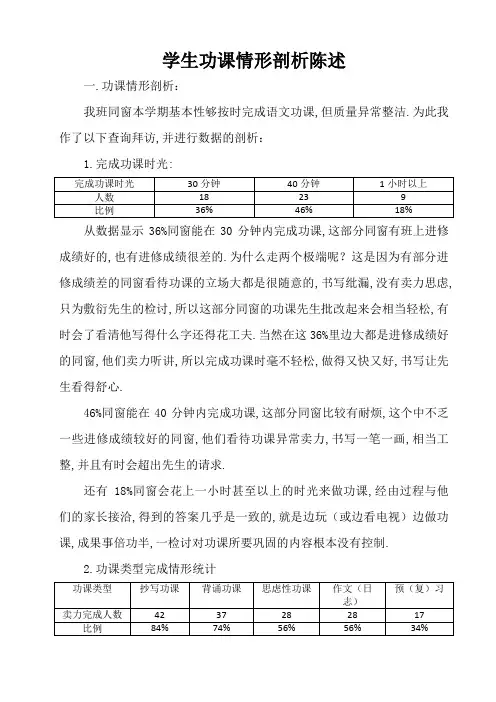 学生功课情形剖析陈述

一. 功课情形剖析：

我班同窗本学期基本性够按时完成语文功课, 但质量异常整洁. 为此我作了以下查询拜访, 并进行数据的剖析：

1. 完成功课时光：

| 完成功课时光 | 30 分钟 | 40 分钟 | 1 小时以上 |
|---|---|---|---|
| 人数 | 18 | 23 | 9 |
| 比例 | 36% | 46% | 18% |

从数据显示 36%同窗能在 30 分钟内完成功课, 这部分同窗有班上进修成绩好的, 也有进修成绩很差的. 为什么走两个极端呢？这是因为有部分进修成绩差的同窗看待功课的立场大都是很随意的, 书写纰漏, 没有卖力思虑, 只为敷衍先生的检讨, 所以这部分同窗的功课先生批改起来会相当轻松, 有时会了看清他写得什么字还得花工夫. 当然在这 36%里边大都是进修成绩好的同窗, 他们卖力听讲, 所以完成功课时毫不轻松, 做得又快又好, 书写让先生看得舒心.

46%同窗能在 40 分钟内完成功课, 这部分同窗比较有耐烦, 这个中不乏一些进修成绩较好的同窗, 他们看待功课异常卖力, 书写一笔一画, 相当工整, 并且有时会超出先生的请求.

还有 18%同窗会花上一小时甚至以上的时光来做功课, 经由过程与他们的家长接洽, 得到的答案几乎是一致的, 就是边玩（或边看电视）边做功课, 成果事倍功半, 一检讨对功课所要巩固的内容根本没有控制.

2. 功课类型完成情形统计

| 功课类型 | 抄写功课 | 背诵功课 | 思虑性功课 | 作文（日志） | 预（复）习 |
|---|---|---|---|---|---|
| 卖力完成人数 | 42 | 37 | 28 | 28 | 17 |
| 比例 | 84% | 74% | 56% | 56% | 34% |